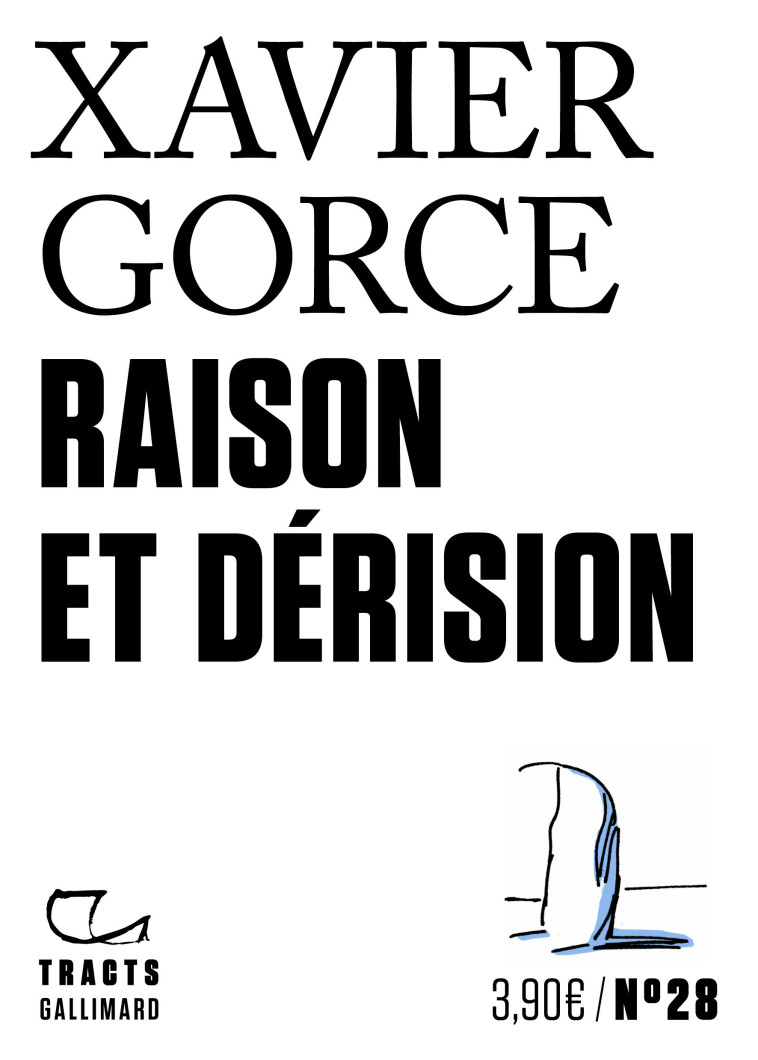 XAVIER GORCE
RAISON ET DÉRISION

TRACTS
GALLIMARD

3,90€ / N°28